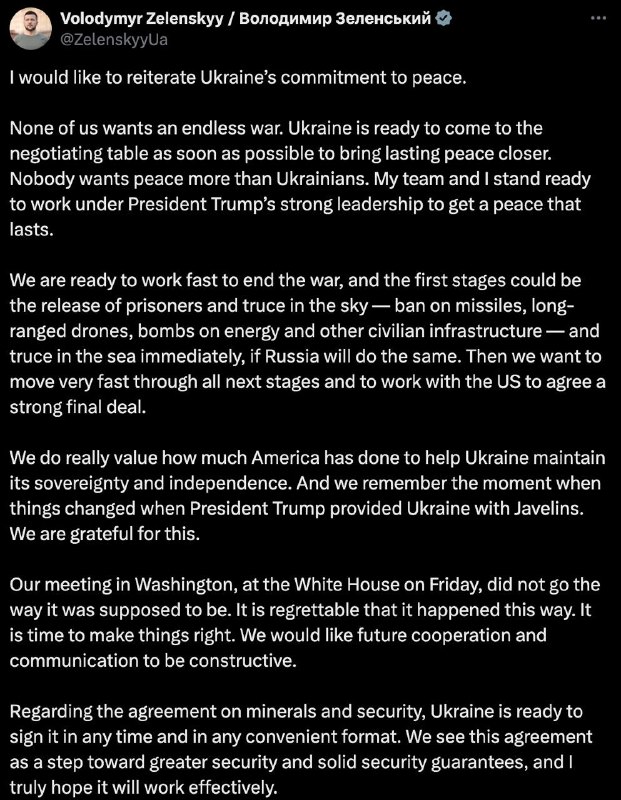 Volodymyr Zelenskyy / Володимир Зеленський
@ZelenskyyUa

I would like to reiterate Ukraine's commitment to peace.

None of us wants an endless war. Ukraine is ready to come to the negotiating table as soon as possible to bring lasting peace closer. Nobody wants peace more than Ukrainians. My team and I stand ready to work under President Trump's strong leadership to get a peace that lasts.

We are ready to work fast to end the war, and the first stages could be the release of prisoners and truce in the sky — ban on missiles, long-ranged drones, bombs on energy and other civilian infrastructure — and truce in the sea immediately, if Russia will do the same. Then we want to move very fast through all next stages and to work with the US to agree a strong final deal.

We do really value how much America has done to help Ukraine maintain its sovereignty and independence. And we remember the moment when things changed when President Trump provided Ukraine with Javelins. We are grateful for this.

Our meeting in Washington, at the White House on Friday, did not go the way it was supposed to be. It is regrettable that it happened this way. It is time to make things right. We would like future cooperation and communication to be constructive.

Regarding the agreement on minerals and security, Ukraine is ready to sign it in any time and in any convenient format. We see this agreement as a step toward greater security and solid security guarantees, and I truly hope it will work effectively.